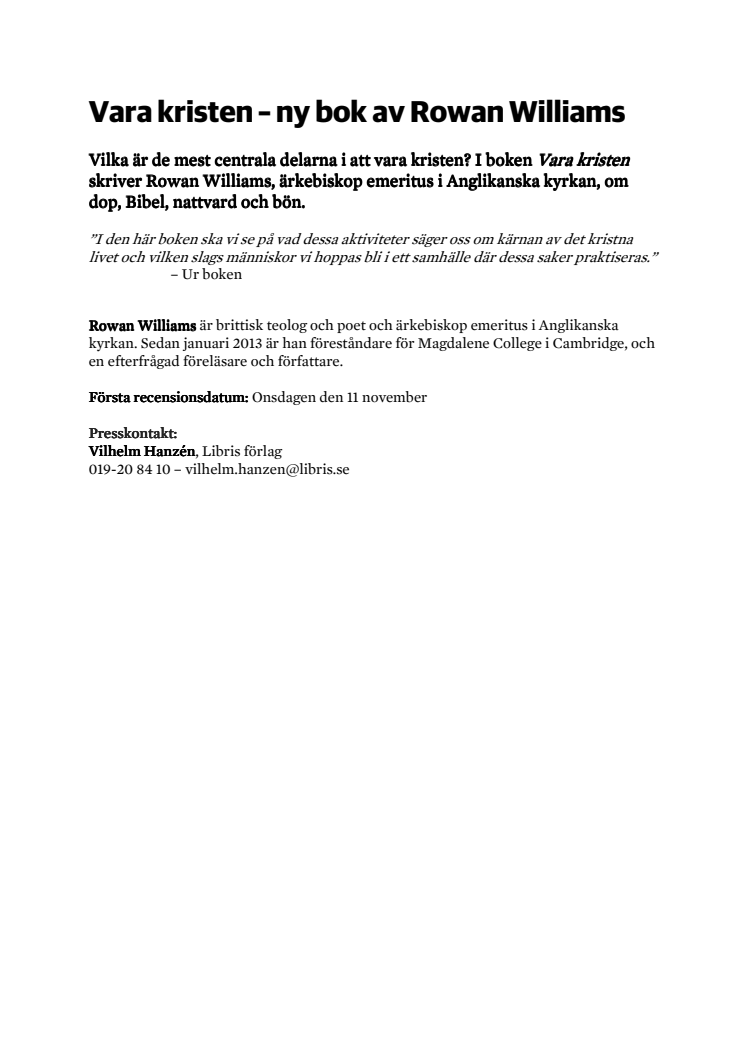 Vara kristen – ny bok av Rowan Williams

Vilka är de mest centrala delarna i att vara kristen? I boken Vara kristen skriver Rowan Williams, ärkebiskop emeritus i Anglikanska kyrkan, om dop, Bibel, nattvard och bön.

”I den här boken ska vi se på vad dessa aktiviteter säger oss om kärnan av det kristna livet och vilken slags människor vi hoppas bli i ett samhälle där dessa saker praktiseras.”
– Ur boken

Rowan Williams är brittisk teolog och poet och ärkebiskop emeritus i Anglikanska kyrkan. Sedan januari 2013 är han föreståndare för Magdalene College i Cambridge, och en efterfrågad föreläsare och författare.

Första recensionsdatum: Onsdagen den 11 november

Presskontakt:
Vilhelm Hanzén, Libris förlag
019-20 84 10 – vilhelm.hanzen@libris.se